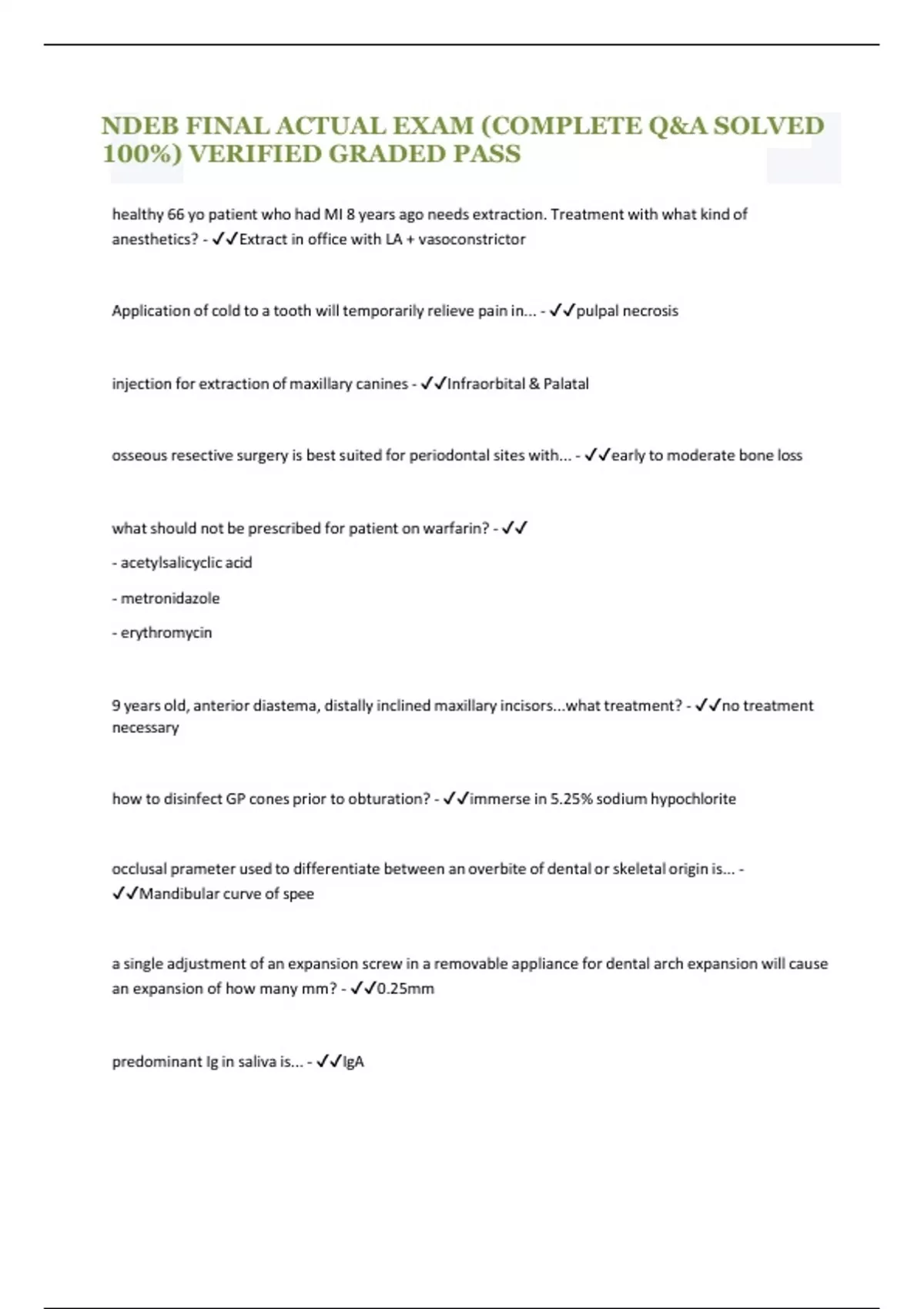 NDEB FINAL ACTUAL EXAM (COMPLETE Q&A SOLVED 100%) VERIFIED GRADED PASS

healthy 66 yo patient who had MI 8 years ago needs extraction. Treatment with what kind of anesthetics? - ✓✓Extract in office with LA + vasoconstrictor

Application of cold to a tooth will temporarily relieve pain in... - ✓✓pulpal necrosis

injection for extraction of maxillary canines - ✓✓Infraorbital & Palatal

osseous resective surgery is best suited for periodontal sites with... - ✓✓early to moderate bone loss

what should not be prescribed for patient on warfarin? - ✓✓

- acetylsalicyclic acid

- metronidazole

- erythromycin

9 years old, anterior diastema, distally inclined maxillary incisors...what treatment? - ✓✓no treatment necessary

how to disinfect GP cones prior to obturation? - ✓✓immerse in 5.25% sodium hypochlorite

occlusal prameter used to differentiate between an overbite of dental or skeletal origin is... - ✓✓Mandibular curve of spee

a single adjustment of an expansion screw in a removable appliance for dental arch expansion will cause an expansion of how many mm? - ✓✓0.25mm

predominant Ig in saliva is... - ✓✓IgA